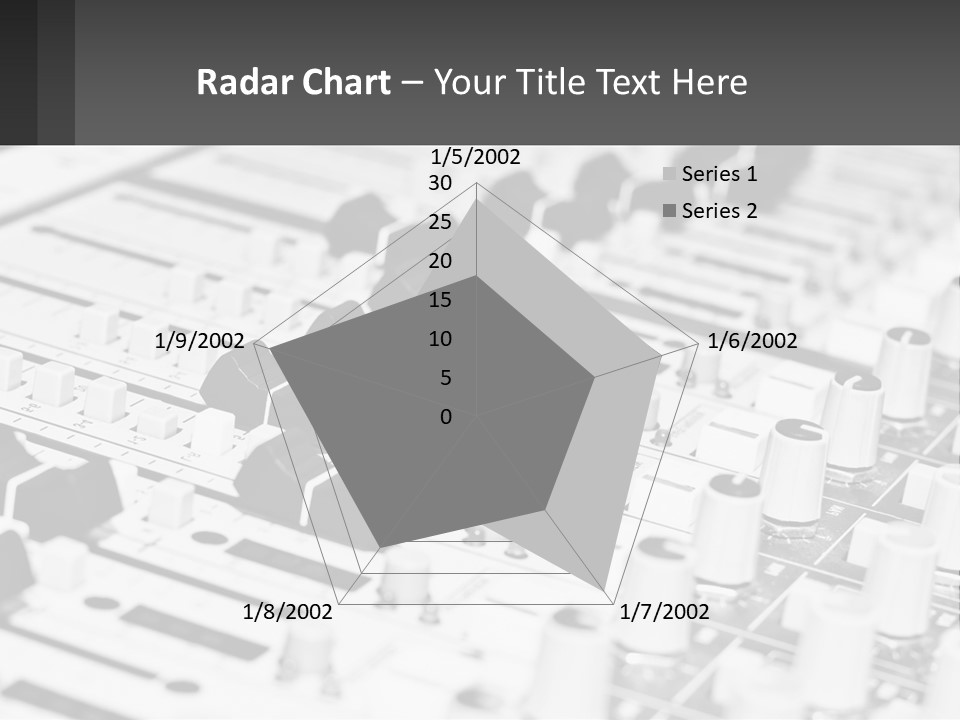 Radar Chart – Your Title Text Here

1/5/2002

30

25

20

15

10

5

0

Series 1

Series 2

1/9/2002

1/6/2002

1/8/2002

1/7/2002